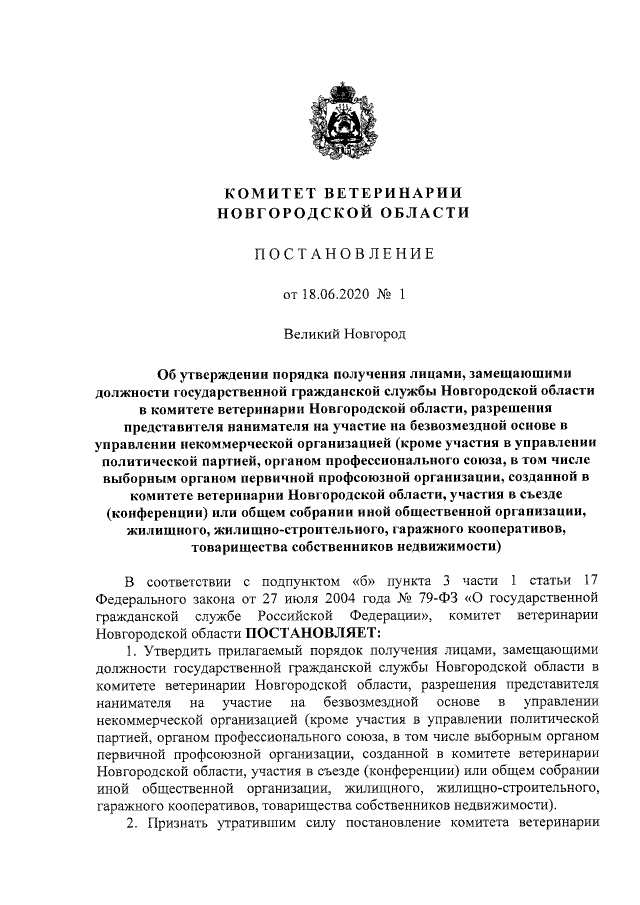 КОМИТЕТ ВЕТЕРИНАРИИ НОВГОРОДСКОЙ ОБЛАСТИ

ПОСТАНОВЛЕНИЕ

от 18.06.2020 № 1

Великий Новгород

Об утверждении порядка получения лицами, замещающими должности государственной гражданской службы Новгородской области в комитете ветеринарии Новгородской области, разрешения представителя нанимателя на участие на безвозмездной основе в управлении некоммерческой организацией (кроме участия в управлении политической партией, органом профессионального союза, в том числе выборным органом первичной профсоюзной организации, созданной в комитете ветеринарии Новгородской области, участия в съезде (конференции) или общем собрании иной общественной организации, жилищного, жилищно-строительного, гаражного кооперативов, товарищества собственников недвижимости)

В соответствии с подпунктом «б» пункта 3 части 1 статьи 17 Федерального закона от 27 июля 2004 года № 79-ФЗ «О государственной гражданской службе Российской Федерации», комитет ветеринарии Новгородской области ПОСТАНОВЛЯЕТ:

1. Утвердить прилагаемый порядок получения лицами, замещающими должности государственной гражданской службы Новгородской области в комитете ветеринарии Новгородской области, разрешения представителя нанимателя на участие на безвозмездной основе в управлении некоммерческой организацией (кроме участия в управлении политической партией, органом профессионального союза, в том числе выборным органом первичной профсоюзной организации, созданной в комитете ветеринарии Новгородской области, участия в съезде (конференции) или общем собрании иной общественной организации, жилищного, жилищно-строительного, гаражного кооперативов, товарищества собственников недвижимости).

2. Признать утратившим силу постановление комитета ветеринарии